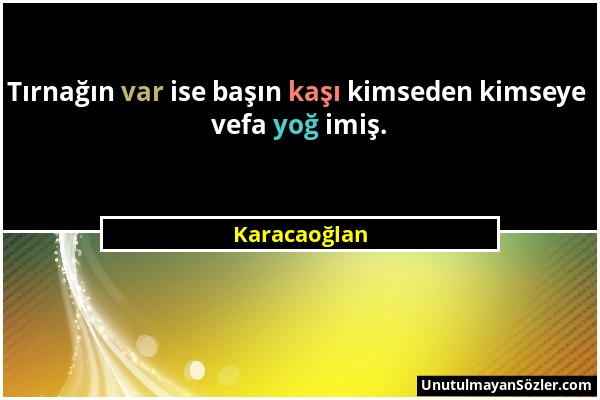 Tırnağın var ise başın kaşı kimseden kimseye vefa yoğ imiş.

Karacaoğlan

UnutulmayanSözler.com